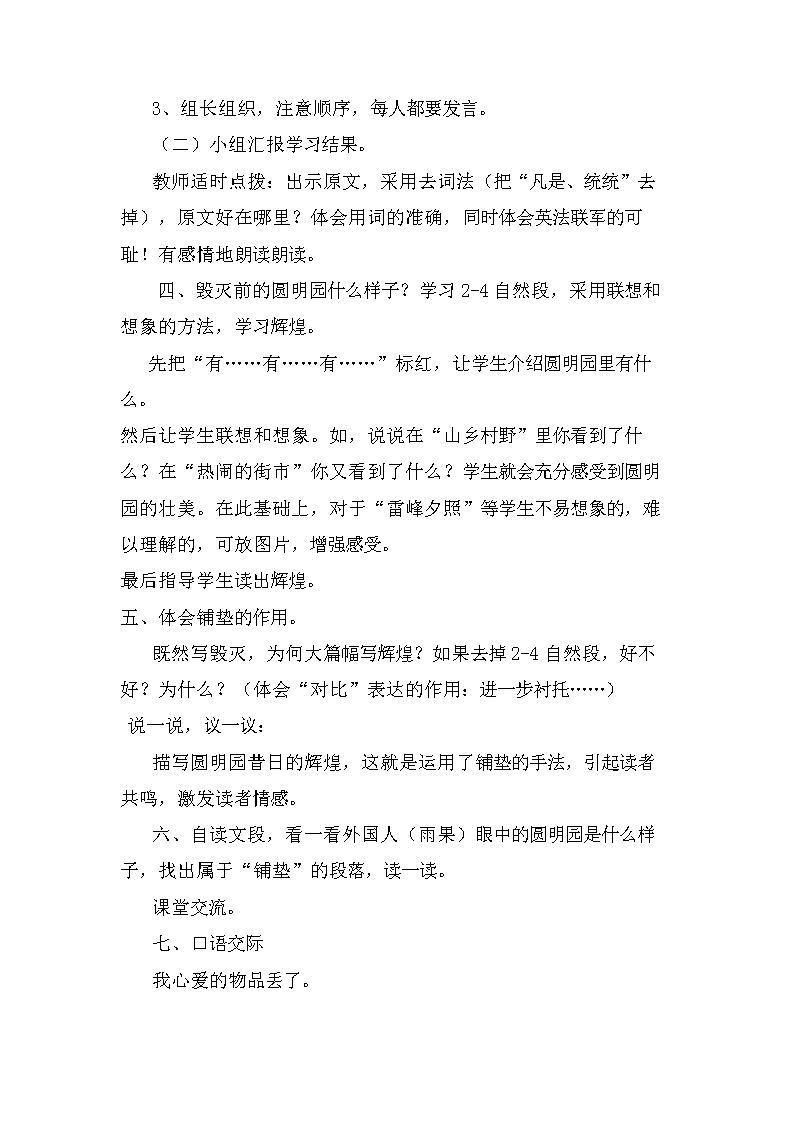 3、组长组织，注意顺序，每人都要发言。

（二）小组汇报学习结果。

教师适时点拨：出示原文，采用去词法（把“凡是、统统”去掉），原文好在哪里？体会用词的准确，同时体会英法联军的可耻！有感情地朗读朗读。

四、毁灭前的圆明园什么样子？学习2-4自然段，采用联想和想象的方法，学习辉煌。

先把“有……有……有……”标红，让学生介绍圆明园里有什么。

然后让学生联想和想象。如，说说在“山乡村野”里你看到了什么？在“热闹的街市”你又看到了什么？学生就会充分感受到圆明园的壮美。在此基础上，对于“雷峰夕照”等学生不易想象的，难以理解的，可放图片，增强感受。

最后指导学生读出辉煌。

五、体会铺垫的作用。

既然写毁灭，为何大篇幅写辉煌？如果去掉2-4自然段，好不好？为什么？（体会“对比”表达的作用：进一步衬托……）

说一说，议一议：

描写圆明园昔日的辉煌，这就是运用了铺垫的手法，引起读者共鸣，激发读者情感。

六、自读文段，看一看外国人（雨果）眼中的圆明园是什么样子，找出属于“铺垫”的段落，读一读。

课堂交流。

七、口语交际

我心爱的物品丢了。